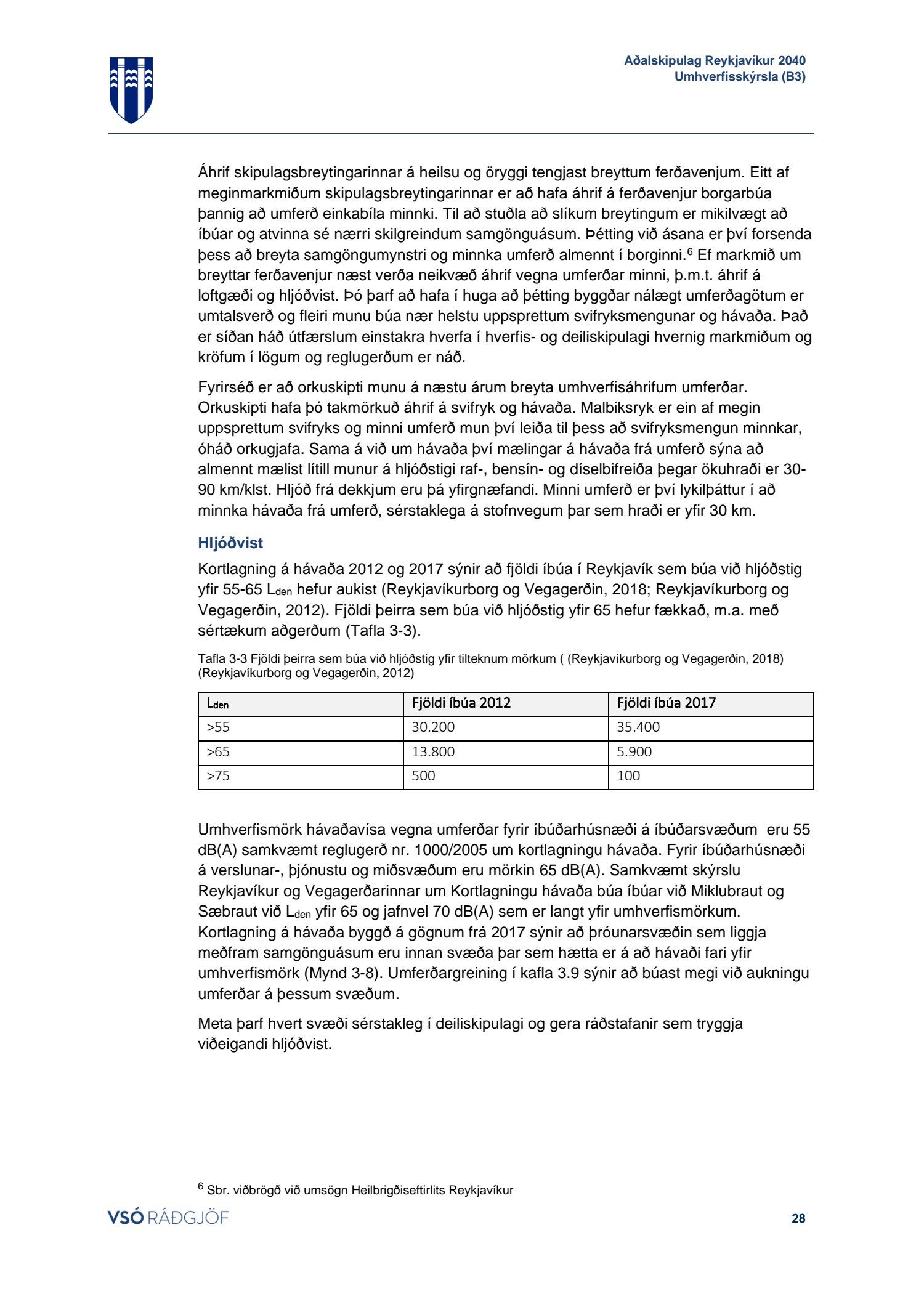 Aðalskipulag Reykjavíkur 2040
Umhverfisskýrsla (B3)

Áhrif skipulagsbreytingarinnar á heilsu og öryggi tengjast breyttum ferðavenjum. Eitt af meginmarkmiðum skipulagsbreytingarinnar er að hafa áhrif á ferðavenjur borgarbúa þannig að umferð einkabíla minnki. Til að stuðla að slíkum breytingum er mikilvægt að íbúar og atvinna sé nærri skilgreindum samgönguásum. Þétting við ásana er því forsenda þess að breyta samgöngumynstri og minnka umferð almennt í borginni.$^6$ Ef markmið um breyttar ferðavenjur næst verða neikvæð áhrif vegna umferðar minni, þ.m.t. áhrif á loftgæði og hljóðvist. Þó þarf að hafa í huga að þétting byggðar nálægt umferðagötum er umtalsverð og fleiri munu búa nær helstu uppsprettum svifryksmengunar og hávaða. Það er síðan háð útfærslum einstakra hverfa í hverfis- og deiliskipulagi hvernig markmiðum og kröfum í lögum og reglugerðum er náð.

Fyrirséð er að orkuskipti munu á næstu árum breyta umhverfisáhrifum umferðar. Orkuskipti hafa þó takmörkuð áhrif á svifryk og hávaða. Malbiksryk er ein af megin uppsprettum svifryks og minni umferð mun því leiða til þess að svifryksmengun minnkar, óháð orkugjafa. Sama á við um hávaða því mælingar á hávaða frá umferð sýna að almennt mælist lítill munur á hljóðstigi raf-, bensín- og díselbifreiða þegar ökuhraði er 30-90 km/klst. Hljóð frá dekkjum eru þá yfirgnæfandi. Minni umferð er því lykilþáttur í að minnka hávaða frá umferð, sérstaklega á stofnvegum þar sem hraði er yfir 30 km.

Hljóðvist

Kortlagning á hávaða 2012 og 2017 sýnir að fjöldi íbúa í Reykjavík sem búa við hljóðstig yfir 55-65 $L_{den}$ hefur aukist (Reykjavíkurborg og Vegagerðin, 2018; Reykjavíkurborg og Vegagerðin, 2012). Fjöldi þeirra sem búa við hljóðstig yfir 65 hefur fækkað, m.a. með sértækum aðgerðum (Tafla 3-3).

Tafla 3-3 Fjöldi þeirra sem búa við hljóðstig yfir tilteknum mörkum ( (Reykjavíkurborg og Vegagerðin, 2018) (Reykjavíkurborg og Vegagerðin, 2012)

| $L_{den}$ | Fjöldi íbúa 2012 | Fjöldi íbúa 2017 |
|---|---|---|
| >55 | 30.200 | 35.400 |
| >65 | 13.800 | 5.900 |
| >75 | 500 | 100 |

Umhverfismörk hávaðavísa vegna umferðar fyrir íbúðarhúsnæði á íbúðarsvæðum eru 55 dB(A) samkvæmt reglugerð nr. 1000/2005 um kortlagningu hávaða. Fyrir íbúðarhúsnæði á verslunar-, þjónustu og miðsvæðum eru mörkin 65 dB(A). Samkvæmt skýrslu Reykjavíkur og Vegagerðarinnar um Kortlagningu hávaða búa íbúar við Miklubraut og Sæbraut við $L_{den}$ yfir 65 og jafnvel 70 dB(A) sem er langt yfir umhverfismörkum. Kortlagning á hávaða byggð á gögnum frá 2017 sýnir að þróunarsvæðin sem liggja meðfram samgönguásum eru innan svæða þar sem hætta er á að hávaði fari yfir umhverfismörk (Mynd 3-8). Umferðargreining í kafla 3.9 sýnir að búast megi við aukningu umferðar á þessum svæðum.

Meta þarf hvert svæði sérstakleg í deiliskipulagi og gera ráðstafanir sem tryggja viðeigandi hljóðvist.

$^6$ Sbr. viðbrögð við umsögn Heilbrigðiseftirlits Reykjavíkur

VSÓ RÁÐGJÖF

28